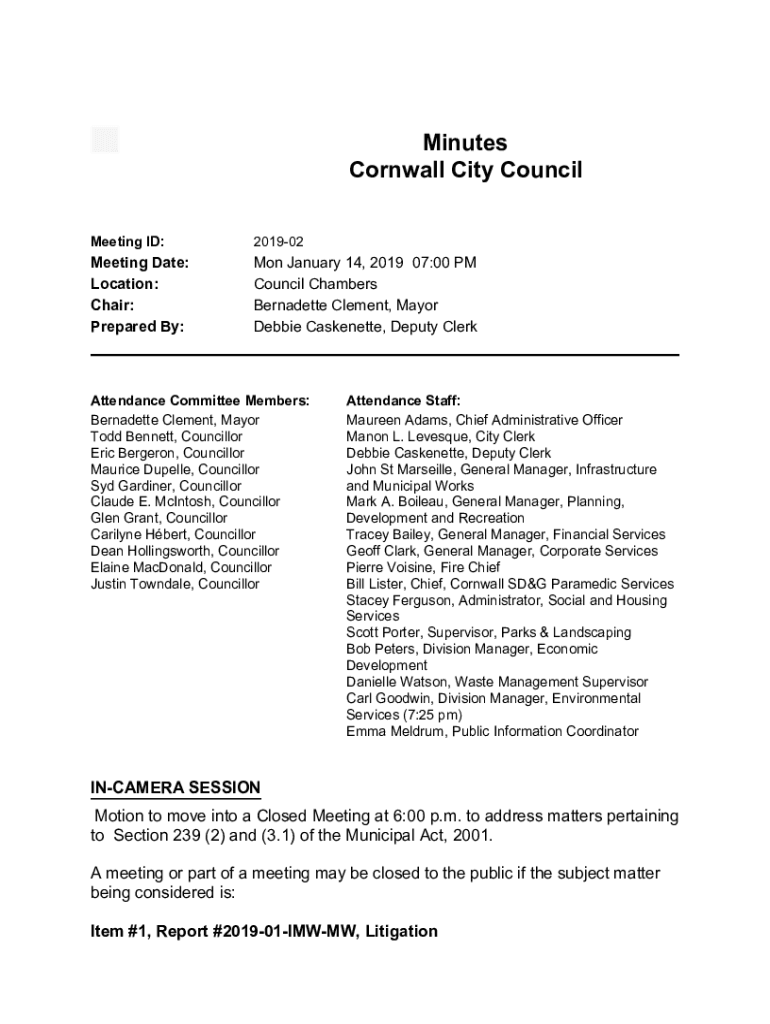 Minutes
Cornwall City Council

Meeting ID: 2019-02
Meeting Date: Mon January 14, 2019 07:00 PM
Location: Council Chambers
Chair: Bernadette Clement, Mayor
Prepared By: Debbie Caskenette, Deputy Clerk

Attendance Committee Members:
Bernadette Clement, Mayor
Todd Bennett, Councillor
Eric Bergeron, Councillor
Maurice Dupelle, Councillor
Syd Gardiner, Councillor
Claude E. McIntosh, Councillor
Glen Grant, Councillor
Carilyne Hébert, Councillor
Dean Hollingsworth, Councillor
Elaine MacDonald, Councillor
Justin Towndale, Councillor

Attendance Staff:
Maureen Adams, Chief Administrative Officer
Manon L. Levesque, City Clerk
Debbie Caskenette, Deputy Clerk
John St Marseille, General Manager, Infrastructure and Municipal Works
Mark A. Boileau, General Manager, Planning, Development and Recreation
Tracey Bailey, General Manager, Financial Services
Geoff Clark, General Manager, Corporate Services
Pierre Voisine, Fire Chief
Bill Lister, Chief, Cornwall SD&G Paramedic Services
Stacey Ferguson, Administrator, Social and Housing Services
Scott Porter, Supervisor, Parks & Landscaping
Bob Peters, Division Manager, Economic Development
Danielle Watson, Waste Management Supervisor
Carl Goodwin, Division Manager, Environmental Services (7:25 pm)
Emma Meldrum, Public Information Coordinator

IN-CAMERA SESSION

Motion to move into a Closed Meeting at 6:00 p.m. to address matters pertaining to Section 239 (2) and (3.1) of the Municipal Act, 2001.

A meeting or part of a meeting may be closed to the public if the subject matter being considered is:

Item #1, Report #2019-01-IMW-MW, Litigation